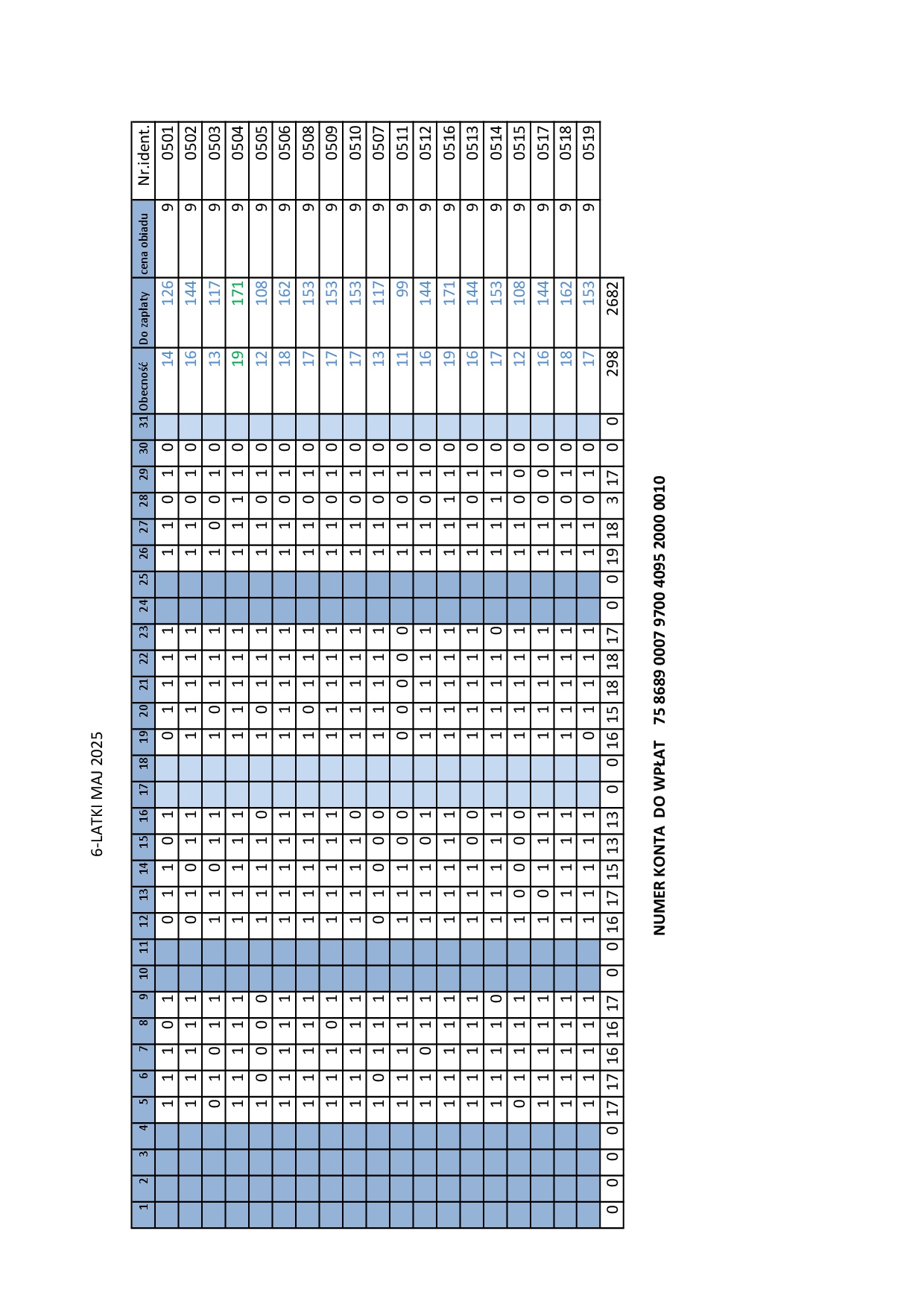 6-LATKI MAJ 2025

| 1 | 2 | 3 | 4 | 5 | 6 | 7 | 8 | 9 | 10 | 11 | 12 | 13 | 14 | 15 | 16 | 17 | 18 | 19 | 20 | 21 | 22 | 23 | 24 | 25 | 26 | 27 | 28 | 29 | 30 | 31 | Obecność | Do zapłaty | cena obiadu | Nr.ident. |
|---|---|---|---|---|---|---|---|---|---|---|---|---|---|---|---|---|---|---|---|---|---|---|---|---|---|---|---|---|---|---|---|---|---|---|
| | | | | 1 | 1 | 1 | 0 | 1 | | | 0 | 1 | 1 | 0 | 1 | | | 0 | 1 | 1 | 1 | 1 | | | 1 | 1 | 0 | 1 | 0 | | 14 | 126 | 9 | 0501 |
| | | | | 1 | 1 | 1 | 1 | 1 | | | 0 | 1 | 0 | 1 | 1 | | | 1 | 1 | 1 | 1 | 1 | | | 1 | 1 | 0 | 1 | 0 | | 16 | 144 | 9 | 0502 |
| | | | | 0 | 1 | 0 | 1 | 1 | | | 1 | 1 | 0 | 1 | 1 | | | 1 | 0 | 1 | 1 | 1 | | | 1 | 0 | 0 | 1 | 0 | | 13 | 117 | 9 | 0503 |
| | | | | 1 | 1 | 1 | 1 | 1 | | | 1 | 1 | 1 | 1 | 1 | | | 1 | 1 | 1 | 1 | 1 | | | 1 | 1 | 1 | 1 | 0 | | 19 | 171 | 9 | 0504 |
| | | | | 1 | 0 | 0 | 0 | 0 | | | 1 | 1 | 1 | 1 | 0 | | | 1 | 0 | 1 | 1 | 1 | | | 1 | 1 | 0 | 1 | 0 | | 12 | 108 | 9 | 0505 |
| | | | | 1 | 1 | 1 | 1 | 1 | | | 1 | 1 | 1 | 1 | 1 | | | 1 | 1 | 1 | 1 | 1 | | | 1 | 1 | 0 | 1 | 0 | | 18 | 162 | 9 | 0506 |
| | | | | 1 | 1 | 1 | 1 | 1 | | | 1 | 1 | 1 | 1 | 1 | | | 1 | 0 | 1 | 1 | 1 | | | 1 | 1 | 0 | 1 | 0 | | 17 | 153 | 9 | 0508 |
| | | | | 1 | 1 | 1 | 0 | 1 | | | 1 | 1 | 1 | 1 | 1 | | | 1 | 1 | 1 | 1 | 1 | | | 1 | 1 | 0 | 1 | 0 | | 17 | 153 | 9 | 0509 |
| | | | | 1 | 1 | 1 | 1 | 1 | | | 1 | 1 | 1 | 1 | 0 | | | 1 | 1 | 1 | 1 | 1 | | | 1 | 1 | 0 | 1 | 0 | | 17 | 153 | 9 | 0510 |
| | | | | 1 | 0 | 1 | 1 | 1 | | | 0 | 1 | 0 | 0 | 0 | | | 1 | 1 | 1 | 1 | 1 | | | 1 | 1 | 0 | 1 | 0 | | 13 | 117 | 9 | 0507 |
| | | | | 1 | 1 | 1 | 1 | 1 | | | 1 | 1 | 1 | 0 | 0 | | | 0 | 0 | 0 | 0 | 0 | | | 1 | 1 | 0 | 1 | 0 | | 11 | 99 | 9 | 0511 |
| | | | | 1 | 1 | 0 | 1 | 1 | | | 1 | 1 | 1 | 0 | 1 | | | 1 | 1 | 1 | 1 | 1 | | | 1 | 1 | 0 | 1 | 0 | | 16 | 144 | 9 | 0512 |
| | | | | 1 | 1 | 1 | 1 | 1 | | | 1 | 1 | 1 | 1 | 1 | | | 1 | 1 | 1 | 1 | 1 | | | 1 | 1 | 1 | 1 | 0 | | 19 | 171 | 9 | 0516 |
| | | | | 1 | 1 | 1 | 1 | 1 | | | 1 | 1 | 1 | 0 | 0 | | | 1 | 1 | 1 | 1 | 1 | | | 1 | 1 | 0 | 1 | 0 | | 16 | 144 | 9 | 0513 |
| | | | | 1 | 1 | 1 | 1 | 0 | | | 1 | 1 | 1 | 1 | 1 | | | 1 | 1 | 1 | 1 | 0 | | | 1 | 1 | 1 | 1 | 0 | | 17 | 153 | 9 | 0514 |
| | | | | 0 | 1 | 1 | 1 | 1 | | | 1 | 0 | 0 | 0 | 0 | | | 1 | 1 | 1 | 1 | 1 | | | 1 | 1 | 0 | 0 | 0 | | 12 | 108 | 9 | 0515 |
| | | | | 1 | 1 | 1 | 1 | 1 | | | 1 | 0 | 1 | 1 | 1 | | | 1 | 1 | 1 | 1 | 1 | | | 1 | 1 | 0 | 0 | 0 | | 16 | 144 | 9 | 0517 |
| | | | | 1 | 1 | 1 | 1 | 1 | | | 1 | 1 | 1 | 1 | 1 | | | 1 | 1 | 1 | 1 | 1 | | | 1 | 1 | 0 | 1 | 0 | | 18 | 162 | 9 | 0518 |
| | | | | 1 | 1 | 1 | 1 | 1 | | | 1 | 1 | 1 | 1 | 1 | | | 0 | 1 | 1 | 1 | 1 | | | 1 | 1 | 0 | 1 | 0 | | 17 | 153 | 9 | 0519 |
| 0 | 0 | 0 | 0 | 17 | 17 | 16 | 16 | 17 | 0 | 0 | 16 | 17 | 15 | 13 | 13 | 0 | 0 | 16 | 15 | 18 | 18 | 17 | 0 | 0 | 19 | 18 | 3 | 17 | 0 | 0 | 298 | 2682 | | |

NUMER KONTA DO WPŁAT 75 8689 0007 9700 4095 2000 0010